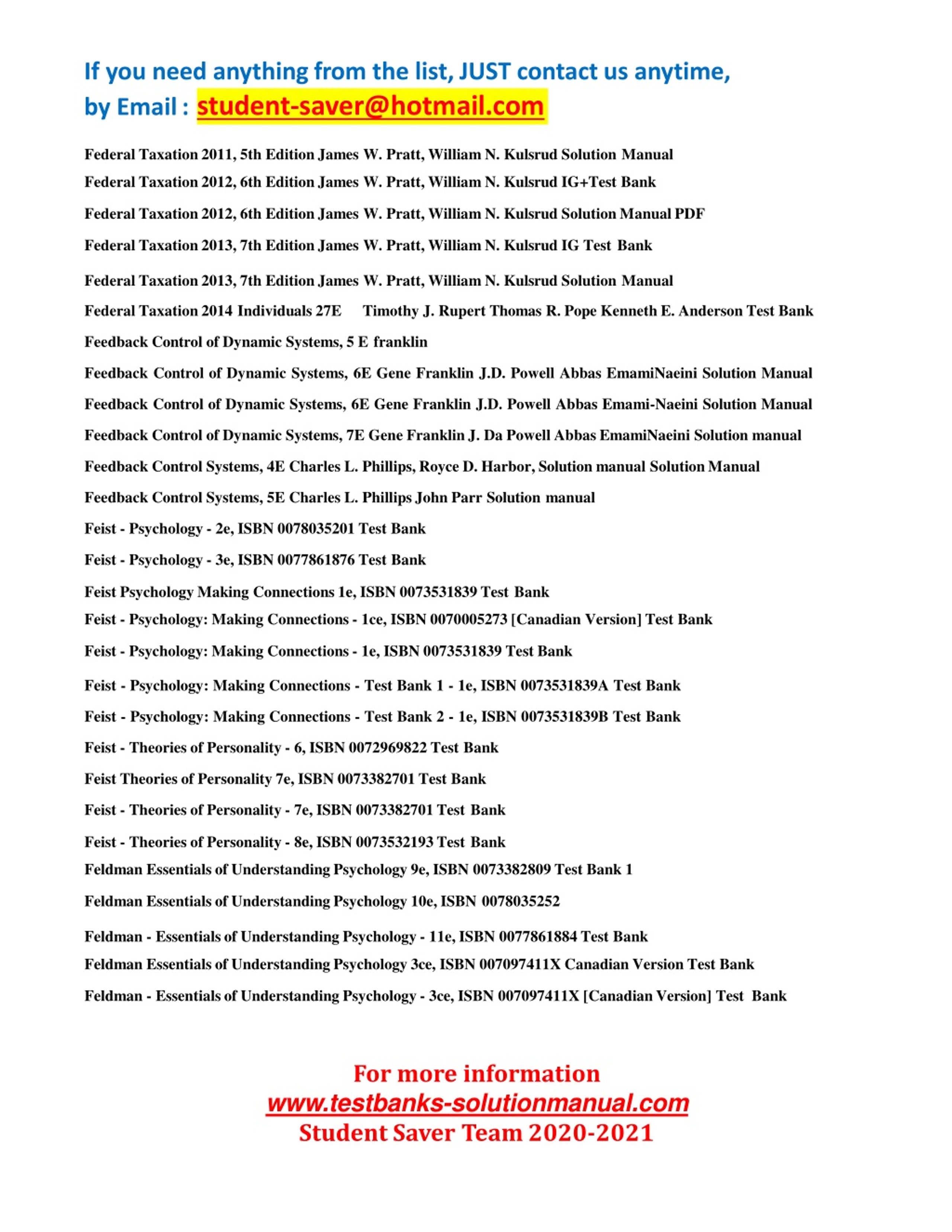 If you need anything from the list, JUST contact us anytime, by Email : student-saver@hotmail.com

Federal Taxation 2011, 5th Edition James W. Pratt, William N. Kulsrud Solution Manual

Federal Taxation 2012, 6th Edition James W. Pratt, William N. Kulsrud IG+Test Bank

Federal Taxation 2012, 6th Edition James W. Pratt, William N. Kulsrud Solution Manual PDF

Federal Taxation 2013, 7th Edition James W. Pratt, William N. Kulsrud IG Test Bank

Federal Taxation 2013, 7th Edition James W. Pratt, William N. Kulsrud Solution Manual

Federal Taxation 2014 Individuals 27E Timothy J. Rupert Thomas R. Pope Kenneth E. Anderson Test Bank

Feedback Control of Dynamic Systems, 5 E franklin

Feedback Control of Dynamic Systems, 6E Gene Franklin J.D. Powell Abbas EmamiNaeini Solution Manual

Feedback Control of Dynamic Systems, 6E Gene Franklin J.D. Powell Abbas Emami-Naeini Solution Manual

Feedback Control of Dynamic Systems, 7E Gene Franklin J. Da Powell Abbas EmamiNaeini Solution manual

Feedback Control Systems, 4E Charles L. Phillips, Royce D. Harbor, Solution manual Solution Manual

Feedback Control Systems, 5E Charles L. Phillips John Parr Solution manual

Feist - Psychology - 2e, ISBN 0078035201 Test Bank

Feist - Psychology - 3e, ISBN 0077861876 Test Bank

Feist Psychology Making Connections 1e, ISBN 0073531839 Test Bank

Feist - Psychology: Making Connections - 1ce, ISBN 0070005273 [Canadian Version] Test Bank

Feist - Psychology: Making Connections - 1e, ISBN 0073531839 Test Bank

Feist - Psychology: Making Connections - Test Bank 1 - 1e, ISBN 0073531839A Test Bank

Feist - Psychology: Making Connections - Test Bank 2 - 1e, ISBN 0073531839B Test Bank

Feist - Theories of Personality - 6, ISBN 0072969822 Test Bank

Feist Theories of Personality 7e, ISBN 0073382701 Test Bank

Feist - Theories of Personality - 7e, ISBN 0073382701 Test Bank

Feist - Theories of Personality - 8e, ISBN 0073532193 Test Bank

Feldman Essentials of Understanding Psychology 9e, ISBN 0073382809 Test Bank 1

Feldman Essentials of Understanding Psychology 10e, ISBN 0078035252

Feldman - Essentials of Understanding Psychology - 11e, ISBN 0077861884 Test Bank

Feldman Essentials of Understanding Psychology 3ce, ISBN 007097411X Canadian Version Test Bank

Feldman - Essentials of Understanding Psychology - 3ce, ISBN 007097411X [Canadian Version] Test Bank

For more information
www.testbanks-solutionmanual.com
Student Saver Team 2020-2021